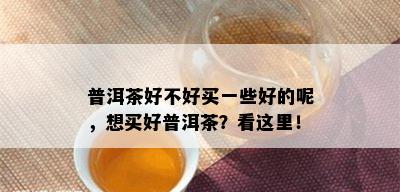 普洱茶好不好买一些好的呢，想买好普洱茶？看这里！